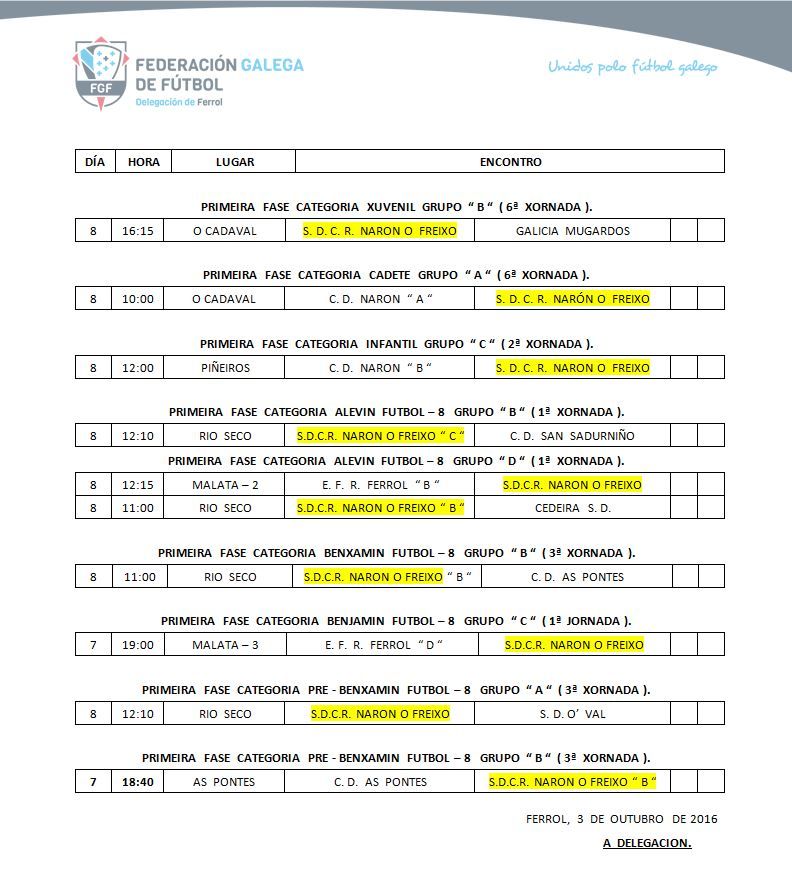 FGF FEDERACIÓN GALEGA DE FÚTBOL
Delegación de Ferrol

Unidos polo fútbol galego

| DÍA | HORA | LUGAR | ENCONTRO |
|---|---|---|---|

PRIMEIRA FASE CATEGORIA XUVENIL GRUPO " B " ( 6ª XORNADA ).

| 8 | 16:15 | O CADAVAL | S. D. C. R. NARON O FREIXO | GALICIA MUGARDOS | | |
|---|---|---|---|---|---|---|

PRIMEIRA FASE CATEGORIA CADETE GRUPO " A " ( 6ª XORNADA ).

| 8 | 10:00 | O CADAVAL | C. D. NARON " A " | S. D. C. R. NARÓN O FREIXO | | |
|---|---|---|---|---|---|---|

PRIMEIRA FASE CATEGORIA INFANTIL GRUPO " C " ( 2ª XORNADA ).

| 8 | 12:00 | PIÑEIROS | C. D. NARON " B " | S. D. C. R. NARON O FREIXO | | |
|---|---|---|---|---|---|---|

PRIMEIRA FASE CATEGORIA ALEVIN FUTBOL – 8 GRUPO " B " ( 1ª XORNADA ).

| 8 | 12:10 | RIO SECO | S.D.C.R. NARON O FREIXO " C " | C. D. SAN SADURNIÑO | | |
|---|---|---|---|---|---|---|

PRIMEIRA FASE CATEGORIA ALEVIN FUTBOL – 8 GRUPO " D " ( 1ª XORNADA ).

| 8 | 12:15 | MALATA – 2 | E. F. R. FERROL " B " | S.D.C.R. NARON O FREIXO | | |
|---|---|---|---|---|---|---|
| 8 | 11:00 | RIO SECO | S.D.C.R. NARON O FREIXO " B " | CEDEIRA S. D. | | |

PRIMEIRA FASE CATEGORIA BENXAMIN FUTBOL – 8 GRUPO " B " ( 3ª XORNADA ).

| 8 | 11:00 | RIO SECO | S.D.C.R. NARON O FREIXO " B " | C. D. AS PONTES | | |
|---|---|---|---|---|---|---|

PRIMEIRA FASE CATEGORIA BENJAMIN FUTBOL – 8 GRUPO " C " ( 1ª JORNADA ).

| 7 | 19:00 | MALATA – 3 | E. F. R. FERROL " D " | S.D.C.R. NARON O FREIXO | | |
|---|---|---|---|---|---|---|

PRIMEIRA FASE CATEGORIA PRE - BENXAMIN FUTBOL – 8 GRUPO " A " ( 3ª XORNADA ).

| 8 | 12:10 | RIO SECO | S.D.C.R. NARON O FREIXO | S. D. O' VAL | | |
|---|---|---|---|---|---|---|

PRIMEIRA FASE CATEGORIA PRE - BENXAMIN FUTBOL – 8 GRUPO " B " ( 3ª XORNADA ).

| 7 | 18:40 | AS PONTES | C. D. AS PONTES | S.D.C.R. NARON O FREIXO " B " | | |
|---|---|---|---|---|---|---|

FERROL, 3 DE OUTUBRO DE 2016

A DELEGACION.